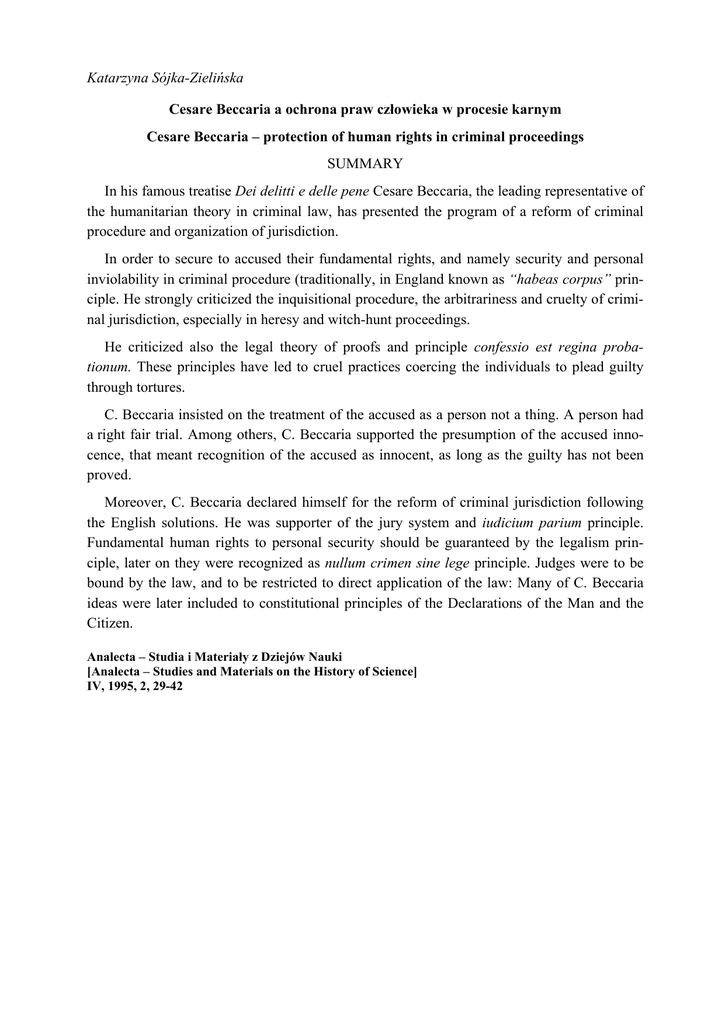 Katarzyna Sójka-Zielińska

Cesare Beccaria a ochrona praw człowieka w procesie karnym

Cesare Beccaria – protection of human rights in criminal proceedings

SUMMARY

In his famous treatise Dei delitti e delle pene Cesare Beccaria, the leading representative of the humanitarian theory in criminal law, has presented the program of a reform of criminal procedure and organization of jurisdiction.

In order to secure to accused their fundamental rights, and namely security and personal inviolability in criminal procedure (traditionally, in England known as "habeas corpus" principle. He strongly criticized the inquisitional procedure, the arbitrariness and cruelty of criminal jurisdiction, especially in heresy and witch-hunt proceedings.

He criticized also the legal theory of proofs and principle confessio est regina probationum. These principles have led to cruel practices coercing the individuals to plead guilty through tortures.

C. Beccaria insisted on the treatment of the accused as a person not a thing. A person had a right fair trial. Among others, C. Beccaria supported the presumption of the accused innocence, that meant recognition of the accused as innocent, as long as the guilty has not been proved.

Moreover, C. Beccaria declared himself for the reform of criminal jurisdiction following the English solutions. He was supporter of the jury system and iudicium parium principle. Fundamental human rights to personal security should be guaranteed by the legalism principle, later on they were recognized as nullum crimen sine lege principle. Judges were to be bound by the law, and to be restricted to direct application of the law: Many of C. Beccaria ideas were later included to constitutional principles of the Declarations of the Man and the Citizen.

Analecta – Studia i Materiały z Dziejów Nauki
[Analecta – Studies and Materials on the History of Science]
IV, 1995, 2, 29-42